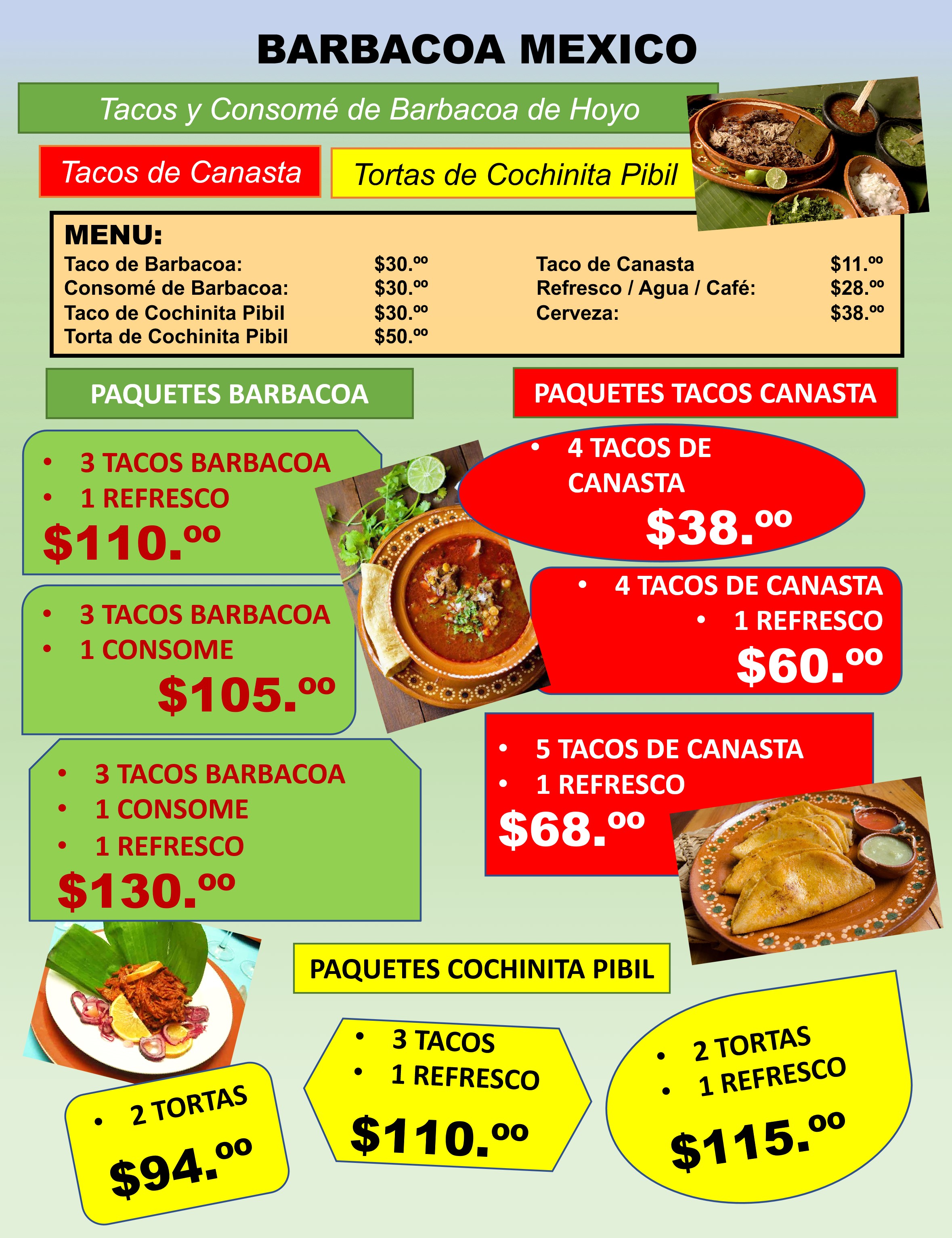 BARBACOA MEXICO

Tacos y Consomé de Barbacoa de Hoyo

Tacos de Canasta

Tortas de Cochinita Pibil

MENU:
Taco de Barbacoa: $30.ºº
Consomé de Barbacoa: $30.ºº
Taco de Cochinita Pibil $30.ºº
Torta de Cochinita Pibil $50.ºº
Taco de Canasta $11.ºº
Refresco / Agua / Café: $28.ºº
Cerveza: $38.ºº

PAQUETES BARBACOA

• 3 TACOS BARBACOA
• 1 REFRESCO
$110.ºº

• 3 TACOS BARBACOA
• 1 CONSOME
$105.ºº

• 3 TACOS BARBACOA
• 1 CONSOME
• 1 REFRESCO
$130.ºº

PAQUETES TACOS CANASTA

• 4 TACOS DE CANASTA
$38.ºº

• 4 TACOS DE CANASTA
• 1 REFRESCO
$60.ºº

• 5 TACOS DE CANASTA
• 1 REFRESCO
$68.ºº

PAQUETES COCHINITA PIBIL

• 2 TORTAS
$94.ºº

• 3 TACOS
• 1 REFRESCO
$110.ºº

• 2 TORTAS
• 1 REFRESCO
$115.ºº